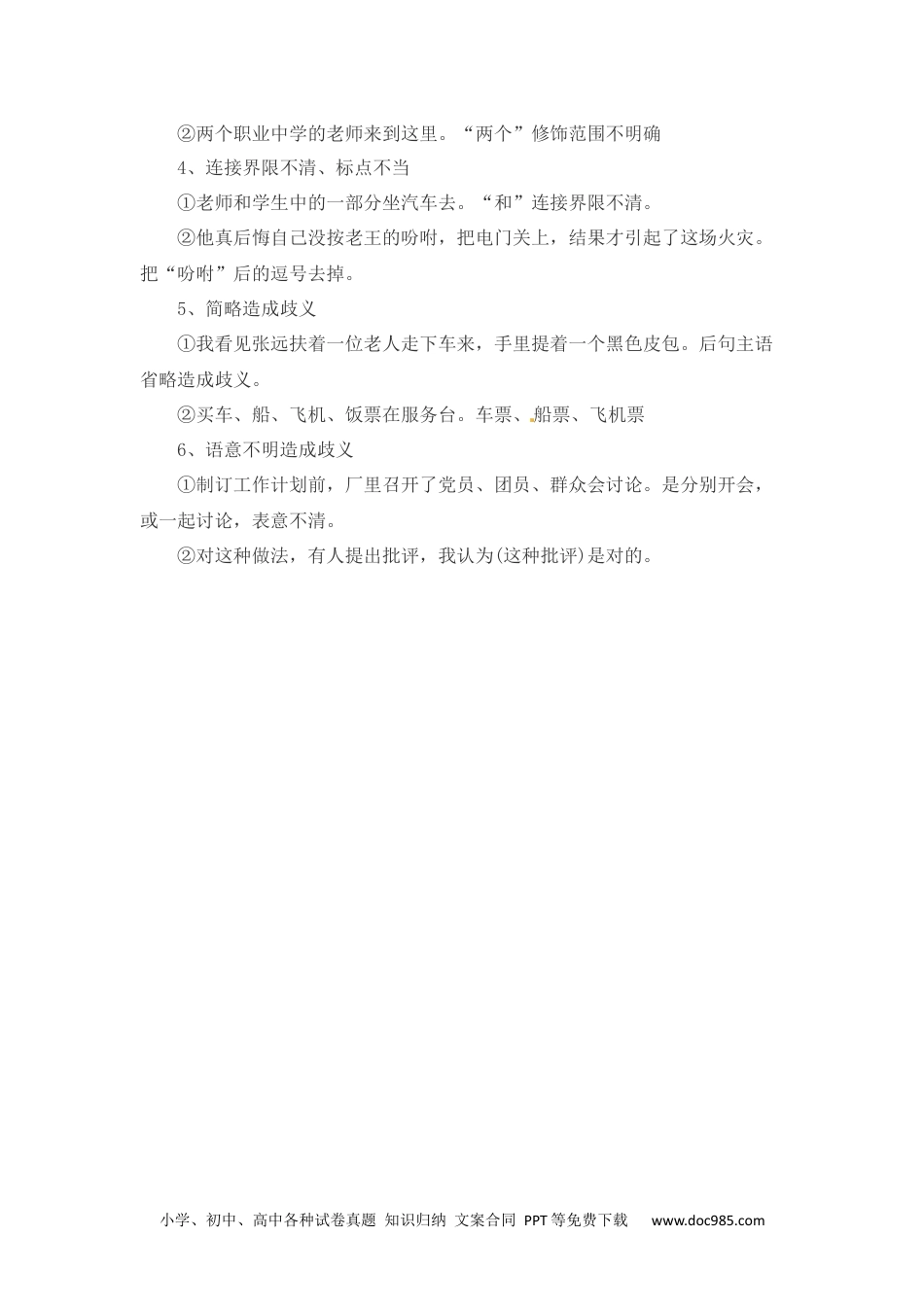 ②两个职业中学的老师来到这里。“两个”修饰范围不明确

4、连接界限不清、标点不当

①老师和学生中的一部分坐汽车去。“和”连接界限不清。

②他真后悔自己没按老王的吩咐，把电门关上，结果才引起了这场火灾。把“吩咐”后的逗号去掉。

5、简略造成歧义

①我看见张远扶着一位老人走下车来，手里提着一个黑色皮包。后句主语省略造成歧义。

②买车、船、飞机、饭票在服务台。车票、船票、飞机票

6、语意不明造成歧义

①制订工作计划前，厂里召开了党员、团员、群众会讨论。是分别开会，或一起讨论，表意不清。

②对这种做法，有人提出批评，我认为(这种批评)是对的。

小学、初中、高中各种试卷真题 知识归纳 文案合同 PPT等免费下载 www.doc985.com